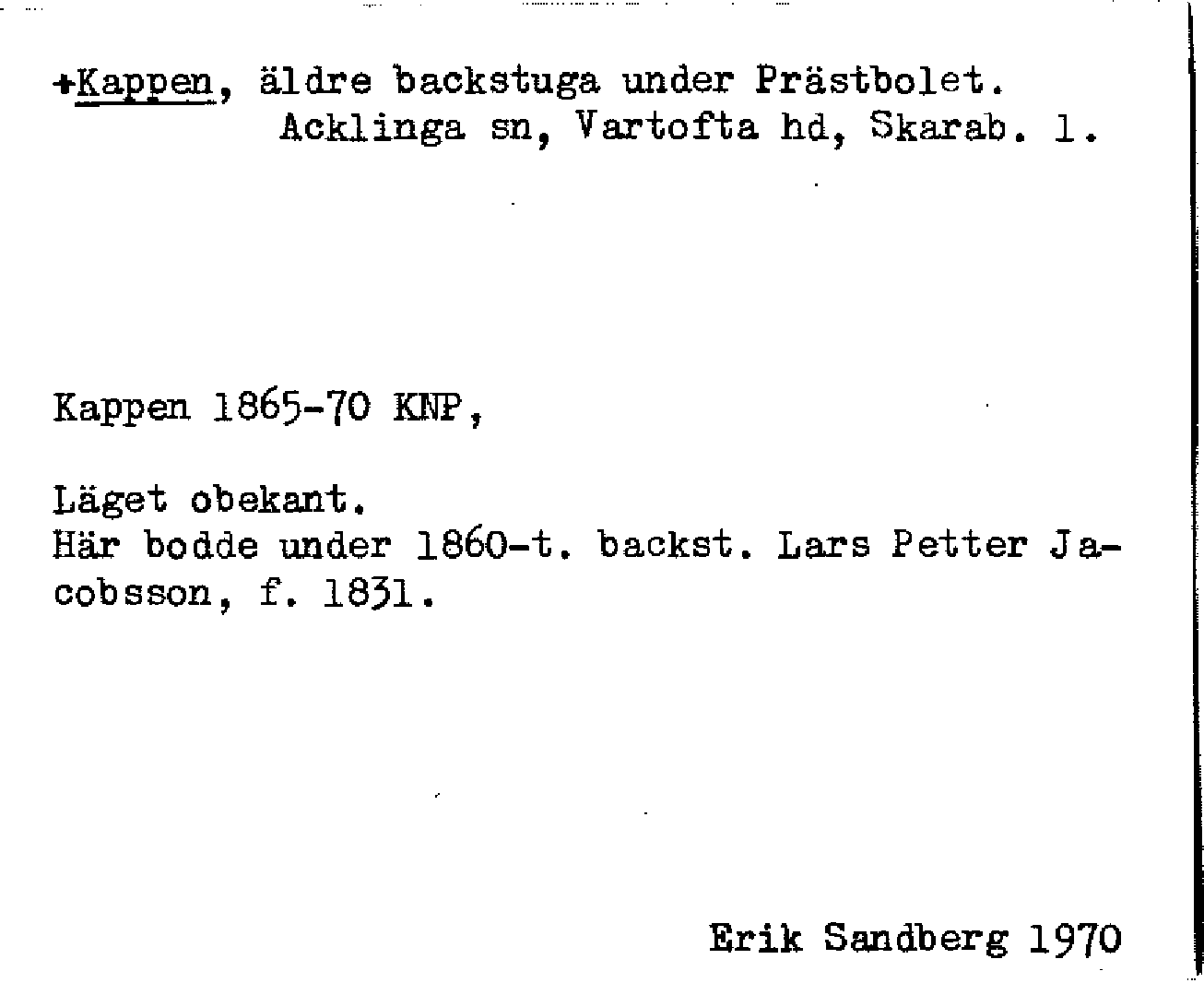 +Kappen, äldre backstuga under Prästbolet.
Acklinga sn, Vartofta hd, Skarab. l.

Kappen 1865-70 KNP,

Läget obekant.
Här bodde under 1860-t. backst. Lars Petter Jacobsson, f. 1831.

Erik Sandberg 1970